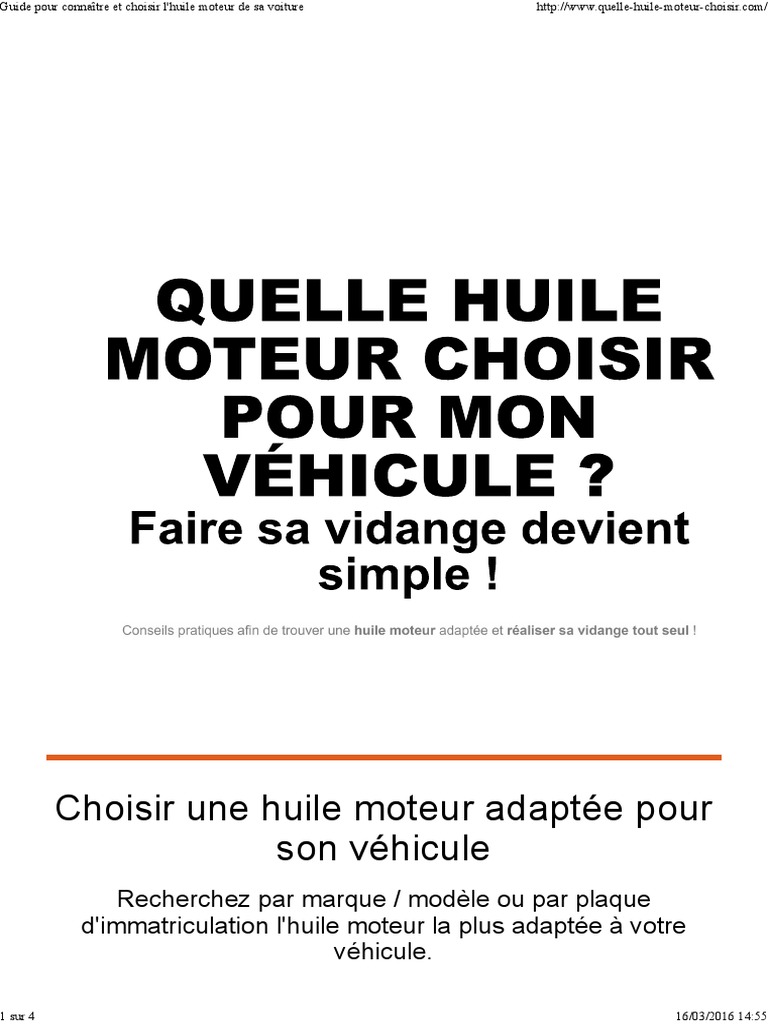 Guide pour connaître et choisir l'huile moteur de sa voiture

http://www.quelle-huile-moteur-choisir.com/

QUELLE HUILE MOTEUR CHOISIR POUR MON VÉHICULE ?

Faire sa vidange devient simple !

Conseils pratiques afin de trouver une huile moteur adaptée et réaliser sa vidange tout seul !

Choisir une huile moteur adaptée pour son véhicule

Recherchez par marque / modèle ou par plaque d'immatriculation l'huile moteur la plus adaptée à votre véhicule.

1 sur 4

16/03/2016 14:55